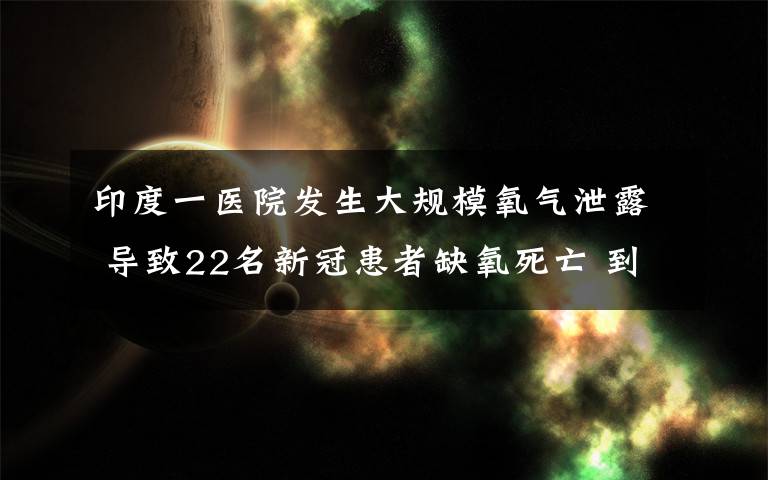 印度一医院发生大规模氧气泄露 导致22名新冠患者缺氧死亡 到